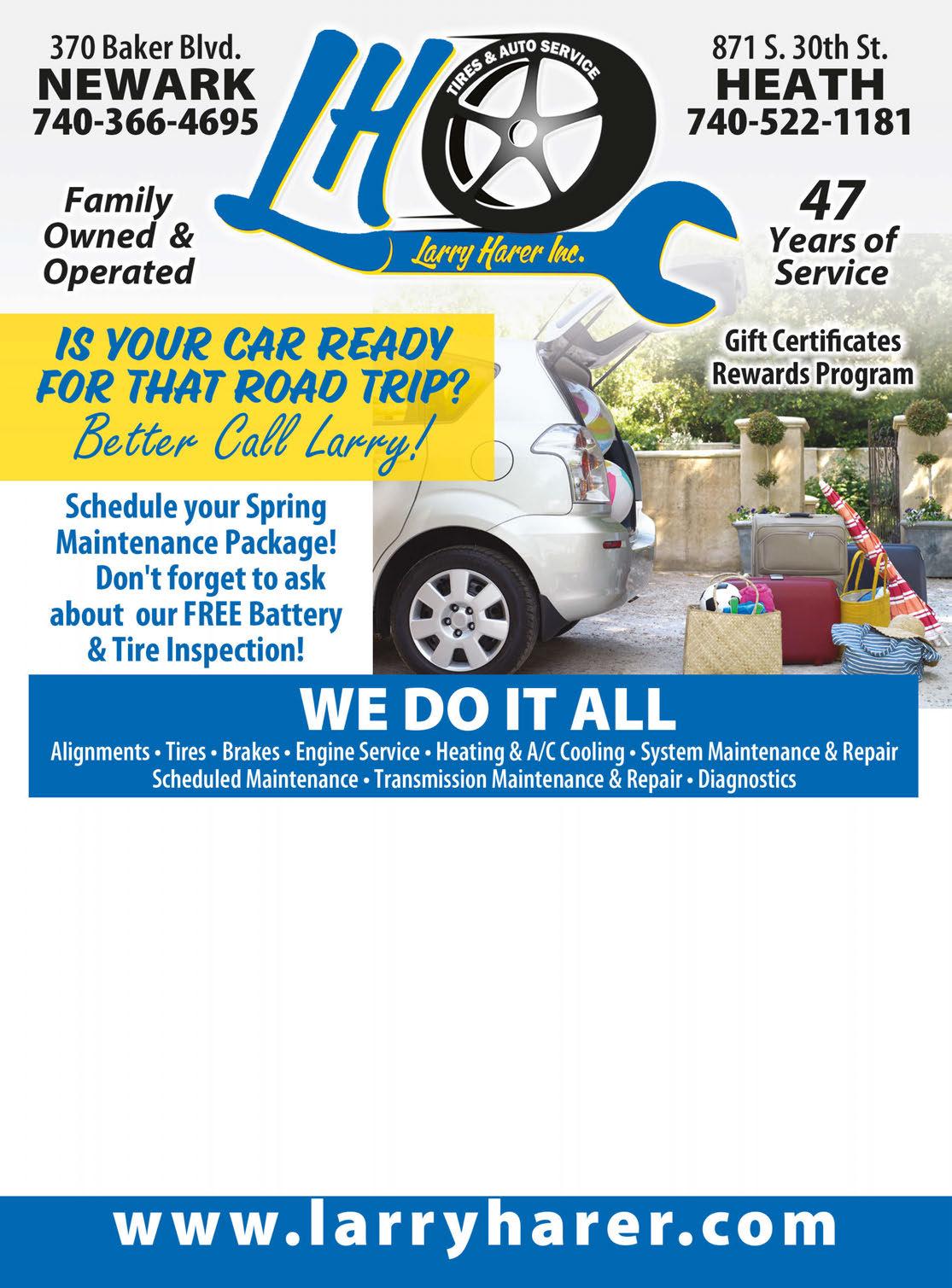 370 Baker Blvd.
NEWARK
740-366-4695

LH
TIRES & AUTO SERVICE
Larry Harer Inc.

871 S. 30th St.
HEATH
740-522-1181

Family Owned & Operated

47 Years of Service

IS YOUR CAR READY FOR THAT ROAD TRIP?
Better Call Larry!

Gift Certificates
Rewards Program

Schedule your Spring Maintenance Package! Don't forget to ask about our FREE Battery & Tire Inspection!

WE DO IT ALL
Alignments • Tires • Brakes • Engine Service • Heating & A/C Cooling • System Maintenance & Repair
Scheduled Maintenance • Transmission Maintenance & Repair • Diagnostics

www.larryharer.com